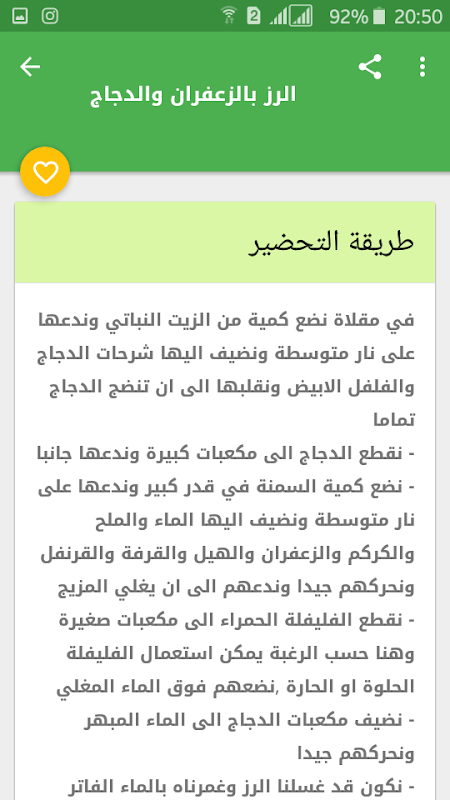 92% 20:50

الرز بالزعفران والدجاج

طريقة التحضير

في مقلاة نضع كمية من الزيت النباتي وندعها على نار متوسطة ونضيف اليها شرحات الدجاج والفلفل الابيض ونقلبها الى ان تنضج الدجاج تماما
- نقطع الدجاج الى مكعبات كبيرة وندعها جانبا
- نضع كمية السمنة في قدر كبير وندعها على نار متوسطة ونضيف اليها الماء والملح والكركم والزعفران والهيل والقرفة والقرنفل ونحركهم جيدا وندعهم الى ان يغلي المزيج
- نقطع الفليفلة الحمراء الى مكعبات صغيرة وهنا حسب الرغبة يمكن استعمال الفليفلة الحلوة او الحارة ,نضعهم فوق الماء المغلي
- نضيف مكعبات الدجاج الى الماء المبهر ونحركهم جيدا
- نكون قد غسلنا الرز وغمرناه بالماء الفاتر